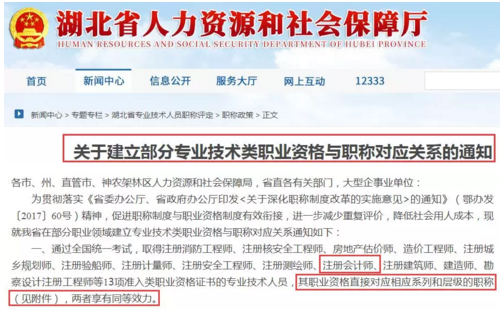 湖北省人力资源和社会保障厅
HUMAN RESOURCES AND SOCIAL SECURITY DEPARTMENT OF HUBEI PROVINCE

首页　新闻中心　信息公开　服务大厅　网上互动　12333

新闻中心 > 专题专栏 > 湖北省专业技术人员职称评定 > 职称政策 > 正文

关于建立部分专业技术类职业资格与职称对应关系的通知

各市、州、直管市、神农架林区人力资源和社会保障局，省直各有关部门，大型企事业单位：

为贯彻落实《省委办公厅、省政府办公厅印发<关于深化职称制度改革的实施意见>的通知》（鄂办发〔2017〕60号）精神，促进职称制度与职业资格制度有效衔接，进一步减少重复评价，降低社会用人成本，现就我省在部分职业领域建立专业技术类职业资格与职称对应关系通知如下：

一、通过全国统一考试，取得注册消防工程师、注册核安全工程师、房地产估价师、造价工程师、注册城乡规划师、注册验船师、注册计量师、注册安全工程师、注册测绘师、注册会计师、注册建筑师、建造师、勘察设计注册工程师等13项准入类职业资格证书的专业技术人员，其职业资格直接对应相应系列和层级的职称（见附件），两者享有同等效力。